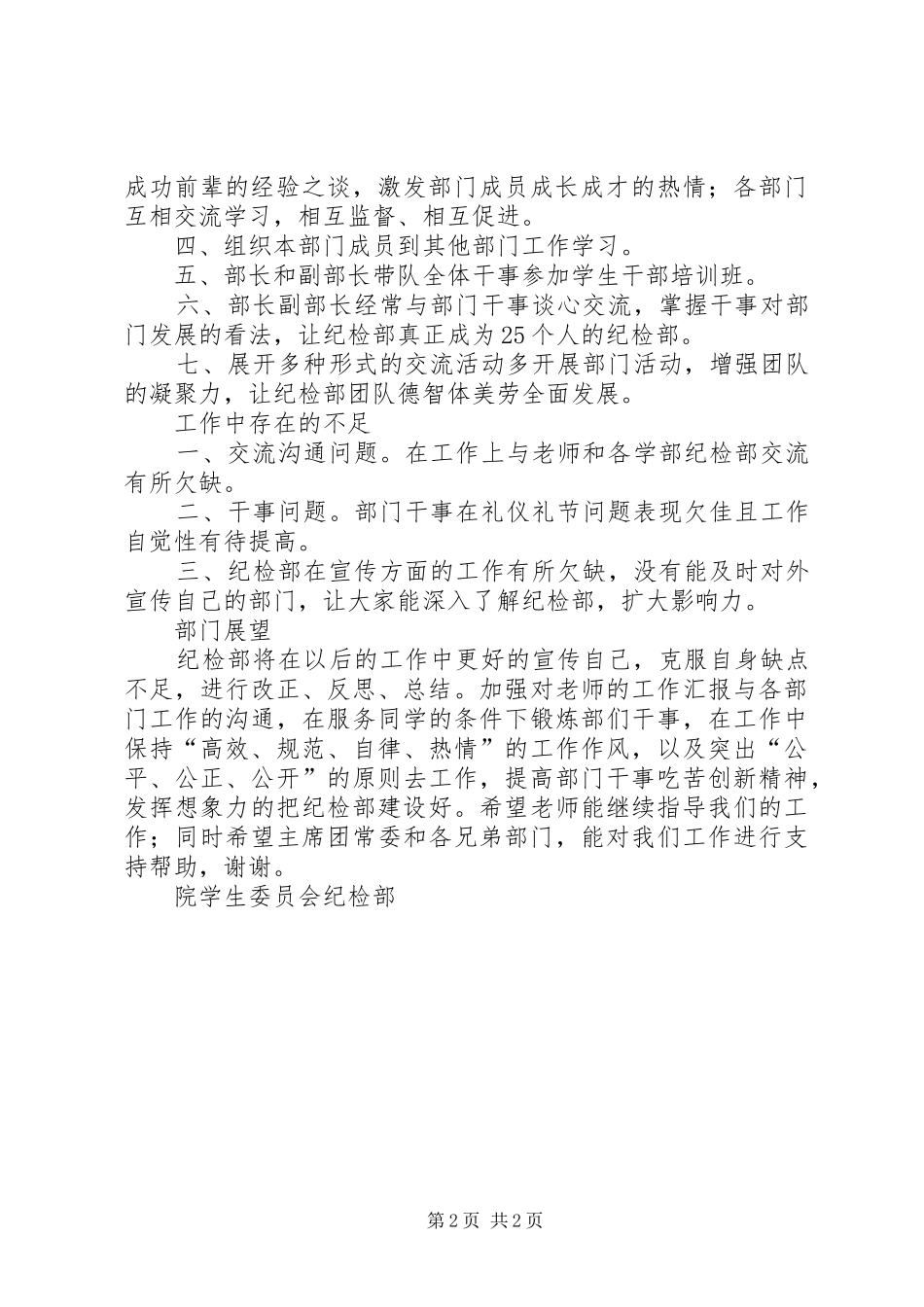 成功前辈的经验之谈，激发部门成员成长成才的热情；各部门互相交流学习，相互监督、相互促进。

四、组织本部门成员到其他部门工作学习。

五、部长和副部长带队全体干事参加学生干部培训班。

六、部长副部长经常与部门干事谈心交流，掌握干事对部门发展的看法，让纪检部真正成为25个人的纪检部。

七、展开多种形式的交流活动多开展部门活动，增强团队的凝聚力，让纪检部团队德智体美劳全面发展。

工作中存在的不足

一、交流沟通问题。在工作上与老师和各学部纪检部交流有所欠缺。

二、干事问题。部门干事在礼仪礼节问题表现欠佳且工作自觉性有待提高。

三、纪检部在宣传方面的工作有所欠缺，没有能及时对外宣传自己的部门，让大家能深入了解纪检部，扩大影响力。

部门展望

纪检部将在以后的工作中更好的宣传自己，克服自身缺点不足，进行改正、反思、总结。加强对老师的工作汇报与各部门工作的沟通，在服务同学的条件下锻炼部们干事，在工作中保持“高效、规范、自律、热情”的工作作风，以及突出“公平、公正、公开”的原则去工作，提高部门干事吃苦创新精神，发挥想象力的把纪检部建设好。希望老师能继续指导我们的工作；同时希望主席团常委和各兄弟部门，能对我们工作进行支持帮助，谢谢。

院学生委员会纪检部

第2页 共2页